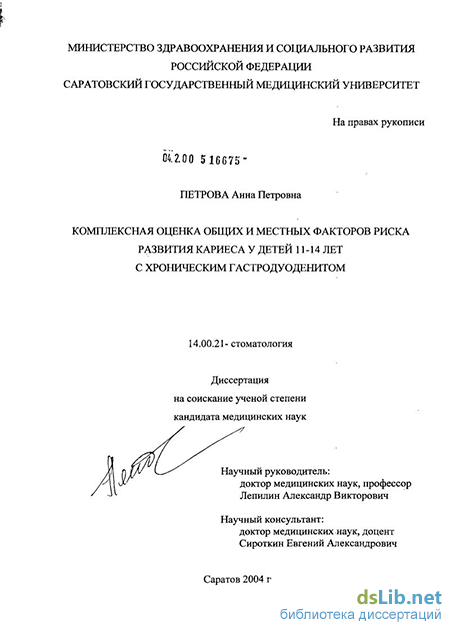 МИНИСТЕРСТВО ЗДРАВООХРАНЕНИЯ И СОЦИАЛЬНОГО РАЗВИТИЯ РОССИЙСКОЙ ФЕДЕРАЦИИ
САРАТОВСКИЙ ГОСУДАРСТВЕННЫЙ МЕДИЦИНСКИЙ УНИВЕРСИТЕТ

На правах рукописи

04.2.00 5 16675 -

ПЕТРОВА Анна Петровна

КОМПЛЕКСНАЯ ОЦЕНКА ОБЩИХ И МЕСТНЫХ ФАКТОРОВ РИСКА РАЗВИТИЯ КАРИЕСА У ДЕТЕЙ 11-14 ЛЕТ С ХРОНИЧЕСКИМ ГАСТРОДУОДЕНИТОМ

14.00.21- стоматология

Диссертация
на соискание ученой степени
кандидата медицинских наук

Научный руководитель:
доктор медицинских наук, профессор
Лепилин Александр Викторович

Научный консультант:
доктор медицинских наук, доцент
Сироткин Евгений Александрович

Саратов 2004 г

dsLib.net
библиотека диссертаций